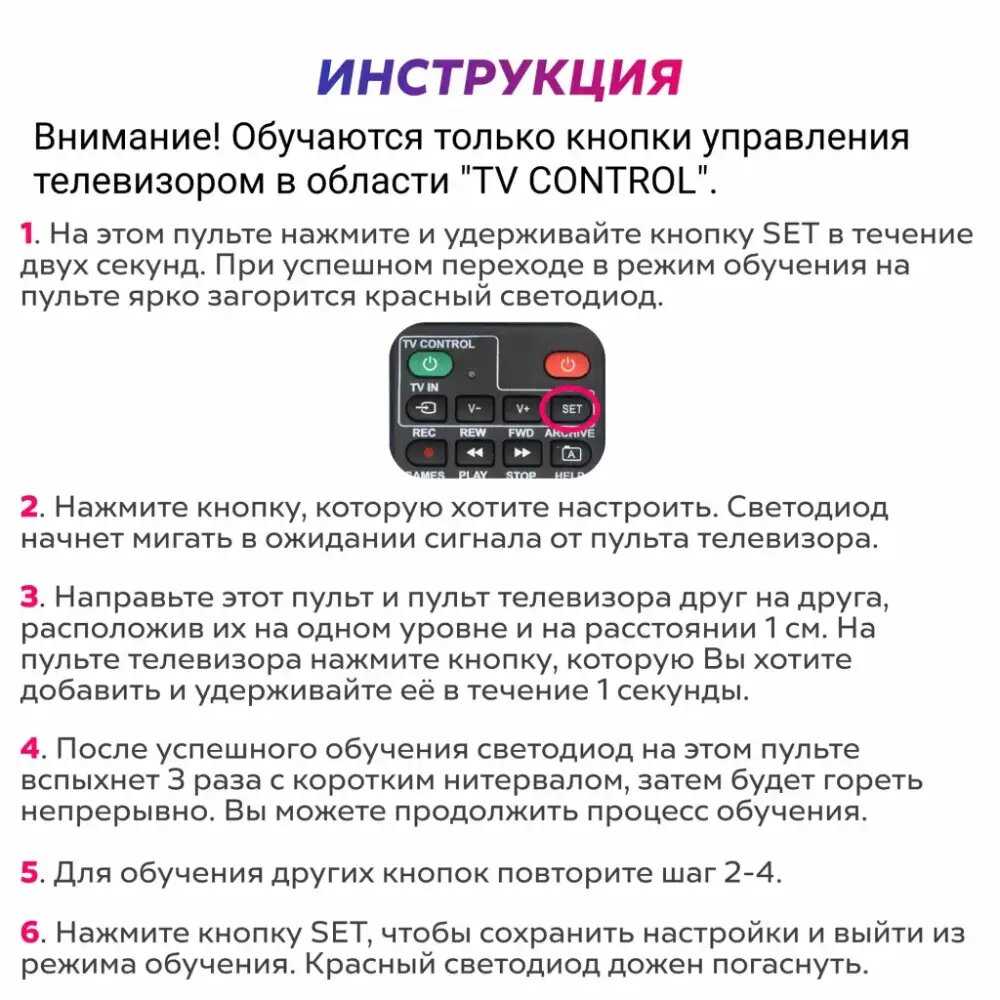 ИНСТРУКЦИЯ

Внимание! Обучаются только кнопки управления телевизором в области "TV CONTROL".

1. На этом пульте нажмите и удерживайте кнопку SET в течение двух секунд. При успешном переходе в режим обучения на пульте ярко загорится красный светодиод.

TV CONTROL
TV IN
V-
V+
SET
REC
REW
FWD
ARCHIVE
GAMES
PLAY
STOP
HELP

2. Нажмите кнопку, которую хотите настроить. Светодиод начнет мигать в ожидании сигнала от пульта телевизора.

3. Направьте этот пульт и пульт телевизора друг на друга, расположив их на одном уровне и на расстоянии 1 см. На пульте телевизора нажмите кнопку, которую Вы хотите добавить и удерживайте её в течение 1 секунды.

4. После успешного обучения светодиод на этом пульте вспыхнет 3 раза с коротким нитервалом, затем будет гореть непрерывно. Вы можете продолжить процесс обучения.

5. Для обучения других кнопок повторите шаг 2-4.

6. Нажмите кнопку SET, чтобы сохранить настройки и выйти из режима обучения. Красный светодиод дожен погаснуть.